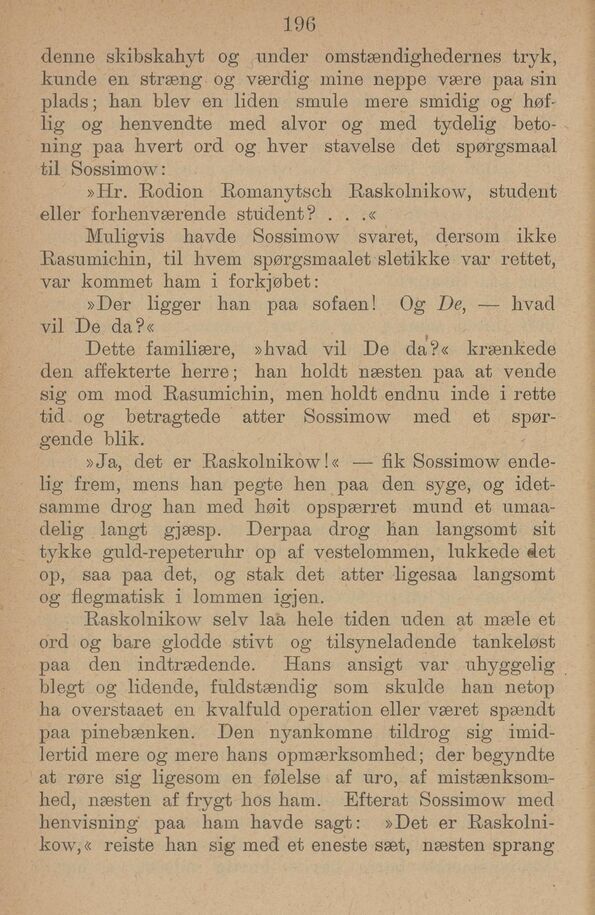 196

denne skibskahyt og under omstændighedernes tryk, kunde en stræng og værdig mine neppe være paa sin plads; han blev en liden smule mere smidig og høflig og henvendte med alvor og med tydelig betoning paa hvert ord og hver stavelse det spørgsmaal til Sossimow:

»Hr. Rodion Romanytsch Raskolnikow, student eller forhenværende student? . . .«

Muligvis havde Sossimow svaret, dersom ikke Rasumichin, til hvem spørgsmaalet sletikke var rettet, var kommet ham i forkjøbet:

»Der ligger han paa sofaen! Og De, — hvad vil De da?«

Dette familiære, »hvad vil De da?« krænkede den affekterte herre; han holdt næsten paa at vende sig om mod Rasumichin, men holdt endnu inde i rette tid og betragtede atter Sossimow med et spørgende blik.

»Ja, det er Raskolnikow!« — fik Sossimow endelig frem, mens han pegte hen paa den syge, og idetsamme drog han med høit opspærret mund et umaadelig langt gjæsp. Derpaa drog han langsomt sit tykke guld-repeteruhr op af vestelommen, lukkede det op, saa paa det, og stak det atter ligesaa langsomt og flegmatisk i lommen igjen.

Raskolnikow selv laa hele tiden uden at mæle et ord og bare glodde stivt og tilsyneladende tankeløst paa den indtrædende. Hans ansigt var uhyggelig blegt og lidende, fuldstændig som skulde han netop ha overstaaet en kvalfuld operation eller været spændt paa pinebænken. Den nyankomne tildrog sig imidlertid mere og mere hans opmærksomhed; der begyndte at røre sig ligesom en følelse af uro, af mistænksomhed, næsten af frygt hos ham. Efterat Sossimow med henvisning paa ham havde sagt: »Det er Raskolnikow,« reiste han sig med et eneste sæt, næsten sprang